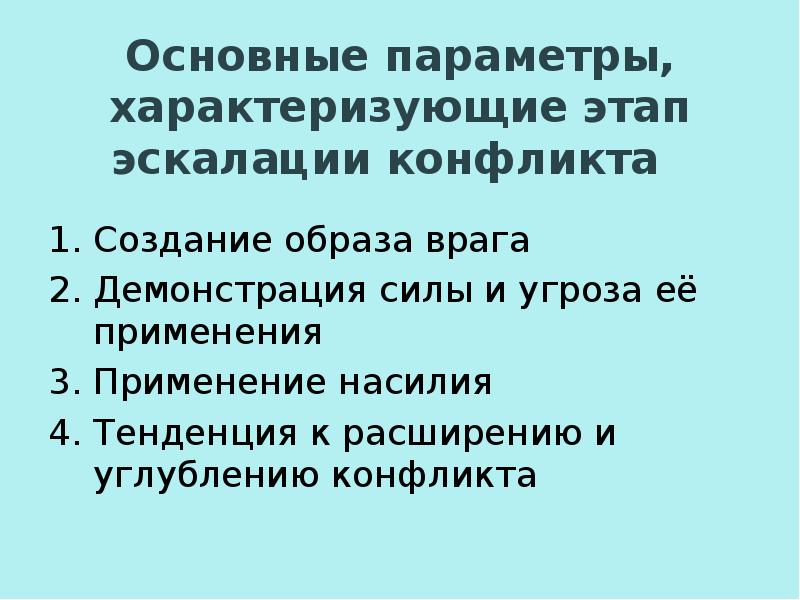 Основные параметры, характеризующие этап эскалации конфликта

1. Создание образа врага
2. Демонстрация силы и угроза её применения
3. Применение насилия
4. Тенденция к расширению и углублению конфликта